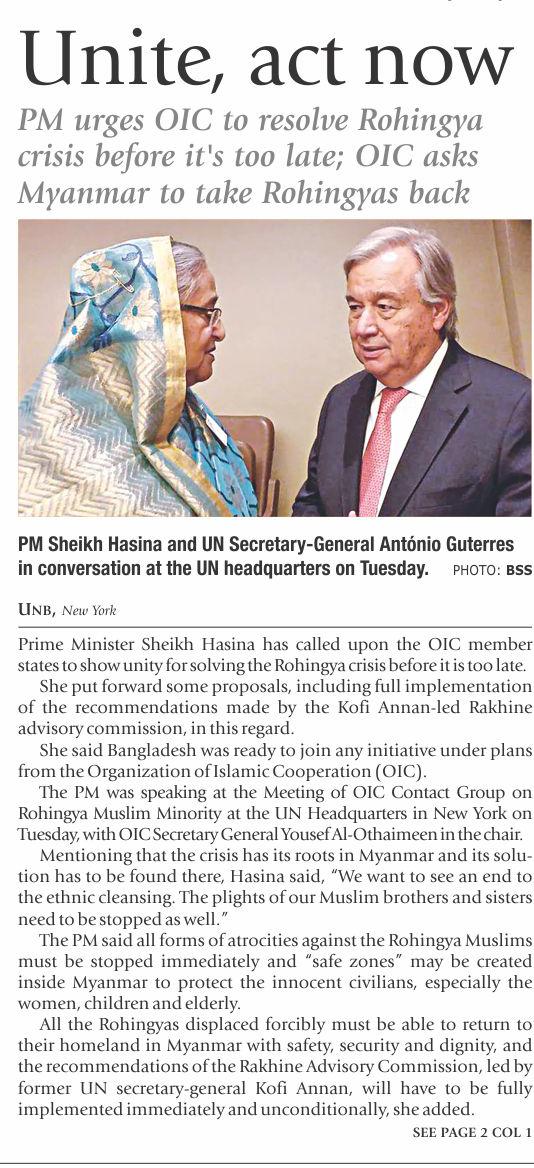 Unite, act now

PM urges OIC to resolve Rohingya crisis before it's too late; OIC asks Myanmar to take Rohingyas back

PM Sheikh Hasina and UN Secretary-General António Guterres in conversation at the UN headquarters on Tuesday. PHOTO: BSS

UNB, New York

Prime Minister Sheikh Hasina has called upon the OIC member states to show unity for solving the Rohingya crisis before it is too late.

She put forward some proposals, including full implementation of the recommendations made by the Kofi Annan-led Rakhine advisory commission, in this regard.

She said Bangladesh was ready to join any initiative under plans from the Organization of Islamic Cooperation (OIC).

The PM was speaking at the Meeting of OIC Contact Group on Rohingya Muslim Minority at the UN Headquarters in New York on Tuesday, with OIC Secretary General Yousef Al-Othaimeen in the chair.

Mentioning that the crisis has its roots in Myanmar and its solution has to be found there, Hasina said, "We want to see an end to the ethnic cleansing. The plights of our Muslim brothers and sisters need to be stopped as well."

The PM said all forms of atrocities against the Rohingya Muslims must be stopped immediately and "safe zones" may be created inside Myanmar to protect the innocent civilians, especially the women, children and elderly.

All the Rohingyas displaced forcibly must be able to return to their homeland in Myanmar with safety, security and dignity, and the recommendations of the Rakhine Advisory Commission, led by former UN secretary-general Kofi Annan, will have to be fully implemented immediately and unconditionally, she added.

SEE PAGE 2 COL 1